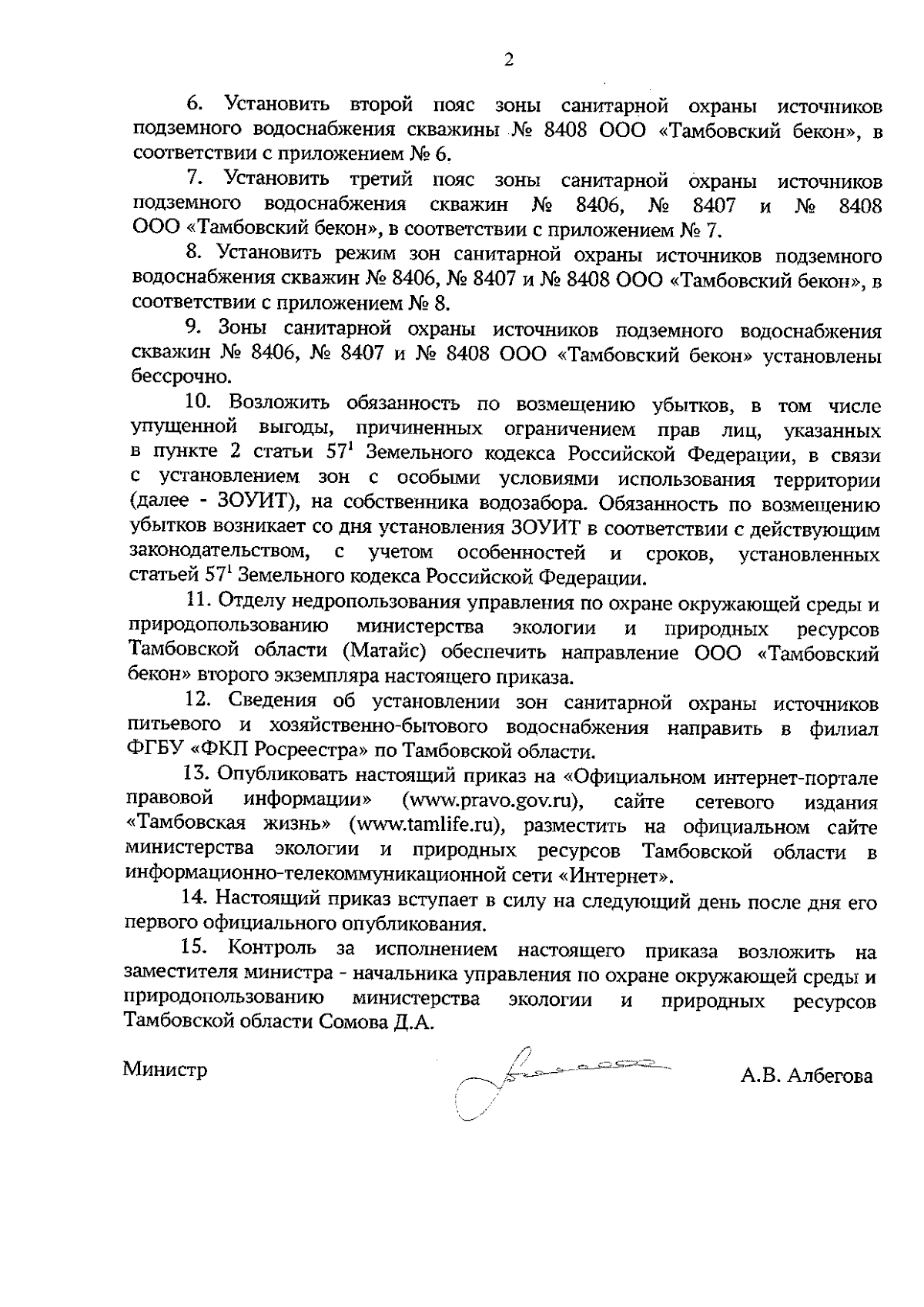 2

6. Установить второй пояс зоны санитарной охраны источников подземного водоснабжения скважины № 8408 ООО «Тамбовский бекон», в соответствии с приложением № 6.

7. Установить третий пояс зоны санитарной охраны источников подземного водоснабжения скважин № 8406, № 8407 и № 8408 ООО «Тамбовский бекон», в соответствии с приложением № 7.

8. Установить режим зон санитарной охраны источников подземного водоснабжения скважин № 8406, № 8407 и № 8408 ООО «Тамбовский бекон», в соответствии с приложением № 8.

9. Зоны санитарной охраны источников подземного водоснабжения скважин № 8406, № 8407 и № 8408 ООО «Тамбовский бекон» установлены бессрочно.

10. Возложить обязанность по возмещению убытков, в том числе упущенной выгоды, причиненных ограничением прав лиц, указанных в пункте 2 статьи $57^1$ Земельного кодекса Российской Федерации, в связи с установлением зон с особыми условиями использования территории (далее - ЗОУИТ), на собственника водозабора. Обязанность по возмещению убытков возникает со дня установления ЗОУИТ в соответствии с действующим законодательством, с учетом особенностей и сроков, установленных статьей $57^1$ Земельного кодекса Российской Федерации.

11. Отделу недропользования управления по охране окружающей среды и природопользованию министерства экологии и природных ресурсов Тамбовской области (Матайс) обеспечить направление ООО «Тамбовский бекон» второго экземпляра настоящего приказа.

12. Сведения об установлении зон санитарной охраны источников питьевого и хозяйственно-бытового водоснабжения направить в филиал ФГБУ «ФКП Росреестра» по Тамбовской области.

13. Опубликовать настоящий приказ на «Официальном интернет-портале правовой информации» (www.pravo.gov.ru), сайте сетевого издания «Тамбовская жизнь» (www.tamlife.ru), разместить на официальном сайте министерства экологии и природных ресурсов Тамбовской области в информационно-телекоммуникационной сети «Интернет».

14. Настоящий приказ вступает в силу на следующий день после дня его первого официального опубликования.

15. Контроль за исполнением настоящего приказа возложить на заместителя министра - начальника управления по охране окружающей среды и природопользованию министерства экологии и природных ресурсов Тамбовской области Сомова Д.А.

Министр А.В. Албегова